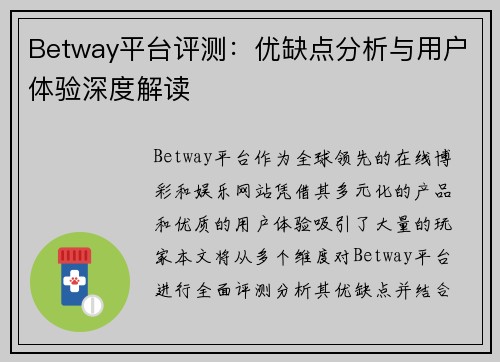 Betway平台评测：优缺点分析与用户体验深度解读

Betway平台作为全球领先的在线博彩和娱乐网站凭借其多元化的产品和优质的用户体验吸引了大量的玩家本文将从多个维度对Betway平台进行全面评测分析其优缺点并结合